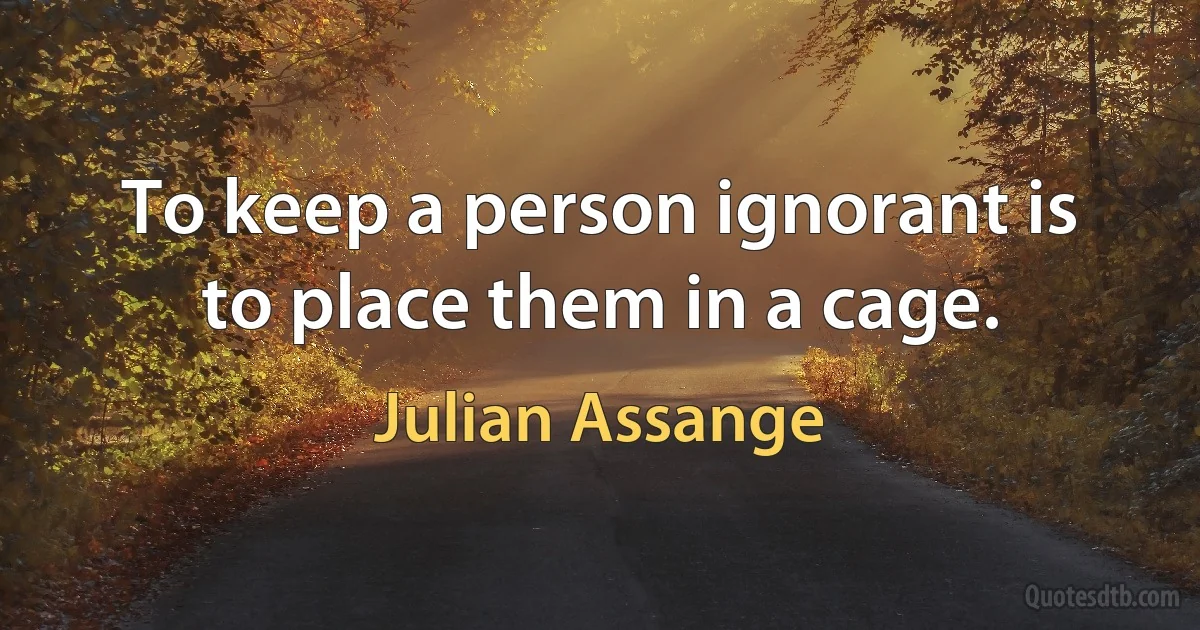 To keep a person ignorant is to place them in a cage.

Julian Assange

Quotesdtb.com